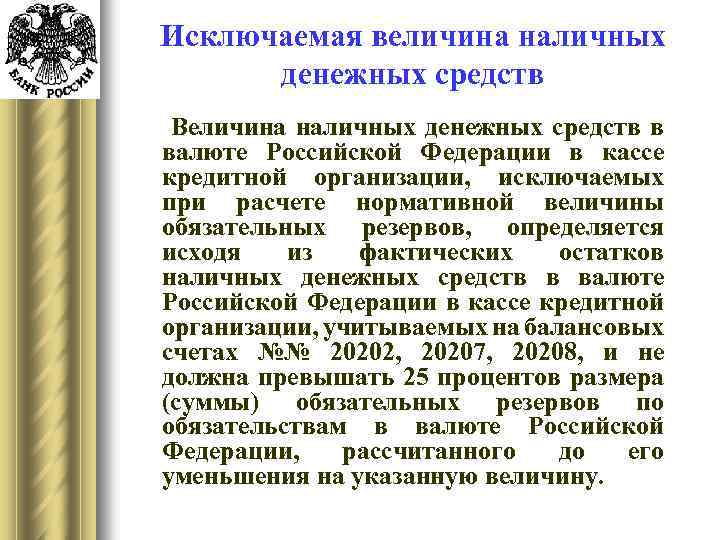 БАНК РОССИИ

Исключаемая величина наличных денежных средств

Величина наличных денежных средств в валюте Российской Федерации в кассе кредитной организации, исключаемых при расчете нормативной величины обязательных резервов, определяется исходя из фактических остатков наличных денежных средств в валюте Российской Федерации в кассе кредитной организации, учитываемых на балансовых счетах №№ 20202, 20207, 20208, и не должна превышать 25 процентов размера (суммы) обязательных резервов по обязательствам в валюте Российской Федерации, рассчитанного до его уменьшения на указанную величину.